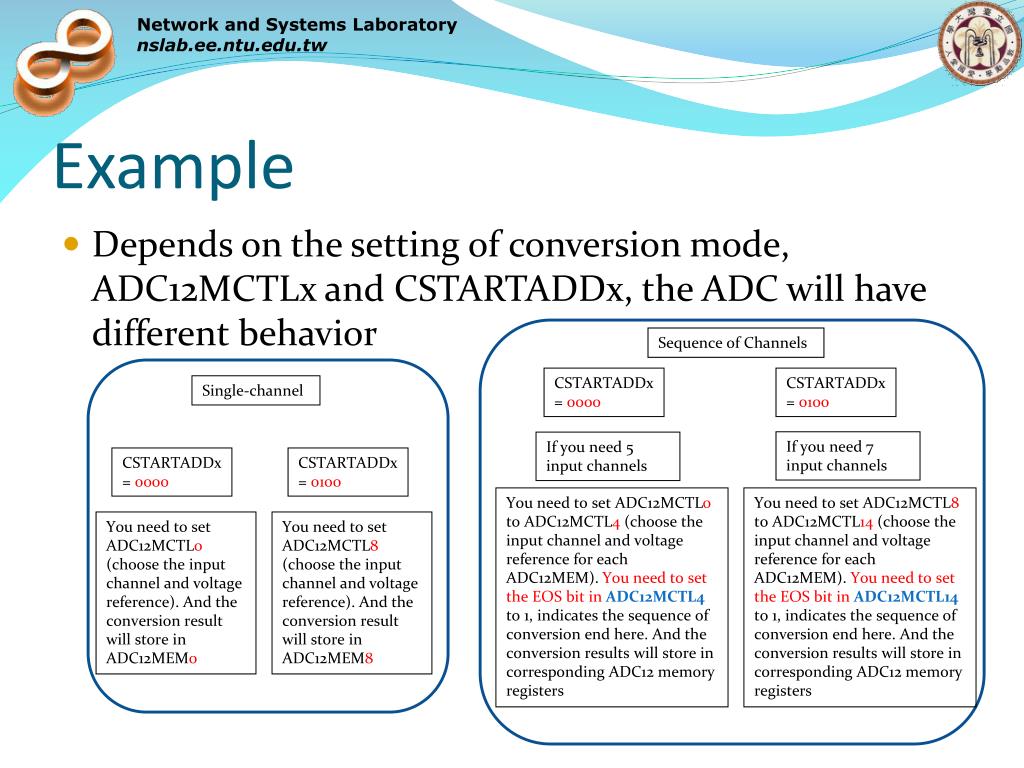 Network and Systems Laboratory
nslab.ee.ntu.edu.tw

Example

Depends on the setting of conversion mode, ADC12MCTLx and CSTARTADDx, the ADC will have different behavior

Single-channel

CSTARTADDx = 0000

You need to set ADC12MCTL0 (choose the input channel and voltage reference). And the conversion result will store in ADC12MEM0

CSTARTADDx = 0100

You need to set ADC12MCTL8 (choose the input channel and voltage reference). And the conversion result will store in ADC12MEM8

Sequence of Channels

CSTARTADDx = 0000

If you need 5 input channels

You need to set ADC12MCTL0 to ADC12MCTL4 (choose the input channel and voltage reference for each ADC12MEM). You need to set the EOS bit in ADC12MCTL4 to 1, indicates the sequence of conversion end here. And the conversion results will store in corresponding ADC12 memory registers

CSTARTADDx = 0100

If you need 7 input channels

You need to set ADC12MCTL8 to ADC12MCTL14 (choose the input channel and voltage reference for each ADC12MEM). You need to set the EOS bit in ADC12MCTL14 to 1, indicates the sequence of conversion end here. And the conversion results will store in corresponding ADC12 memory registers